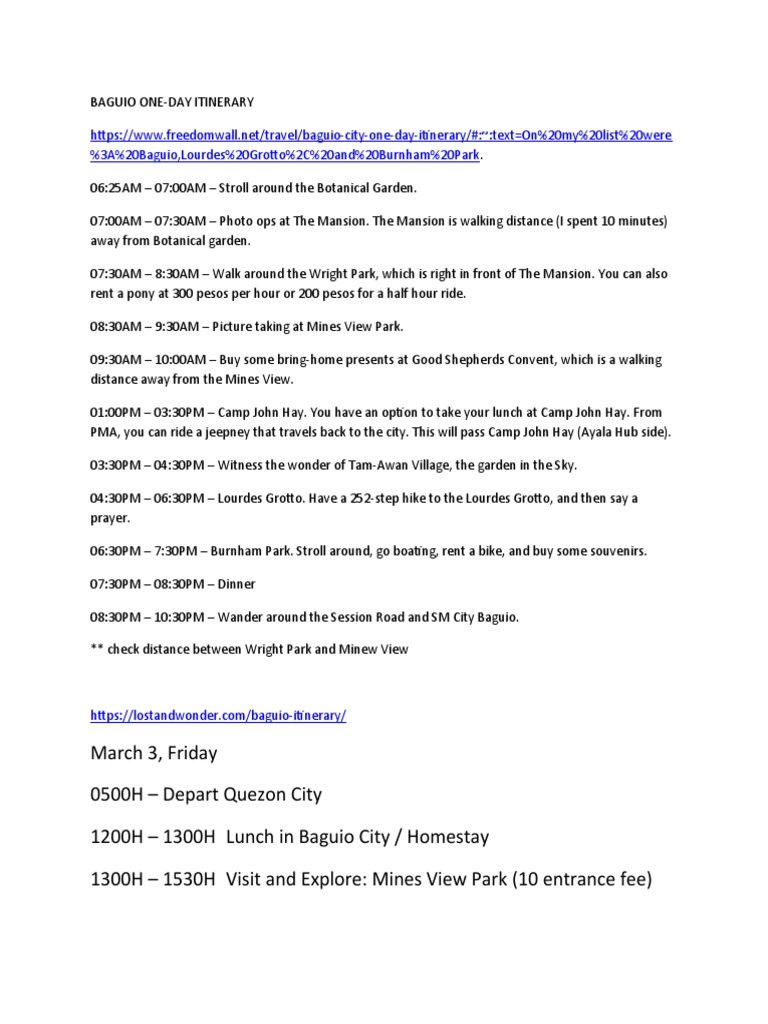 BAGUIO ONE-DAY ITINERARY

https://www.freedomwall.net/travel/baguio-city-one-day-itinerary/#:~:text=On%20my%20list%20were%3A%20Baguio,Lourdes%20Grotto%2C%20and%20Burnham%20Park.

06:25AM – 07:00AM – Stroll around the Botanical Garden.

07:00AM – 07:30AM – Photo ops at The Mansion. The Mansion is walking distance (I spent 10 minutes) away from Botanical garden.

07:30AM – 8:30AM – Walk around the Wright Park, which is right in front of The Mansion. You can also rent a pony at 300 pesos per hour or 200 pesos for a half hour ride.

08:30AM – 9:30AM – Picture taking at Mines View Park.

09:30AM – 10:00AM – Buy some bring-home presents at Good Shepherds Convent, which is a walking distance away from the Mines View.

01:00PM – 03:30PM – Camp John Hay. You have an option to take your lunch at Camp John Hay. From PMA, you can ride a jeepney that travels back to the city. This will pass Camp John Hay (Ayala Hub side).

03:30PM – 04:30PM – Witness the wonder of Tam-Awan Village, the garden in the Sky.

04:30PM – 06:30PM – Lourdes Grotto. Have a 252-step hike to the Lourdes Grotto, and then say a prayer.

06:30PM – 7:30PM – Burnham Park. Stroll around, go boating, rent a bike, and buy some souvenirs.

07:30PM – 08:30PM – Dinner

08:30PM – 10:30PM – Wander around the Session Road and SM City Baguio.

** check distance between Wright Park and Minew View

https://lostandwonder.com/baguio-itinerary/

March 3, Friday

0500H – Depart Quezon City

1200H – 1300H Lunch in Baguio City / Homestay

1300H – 1530H Visit and Explore: Mines View Park (10 entrance fee)